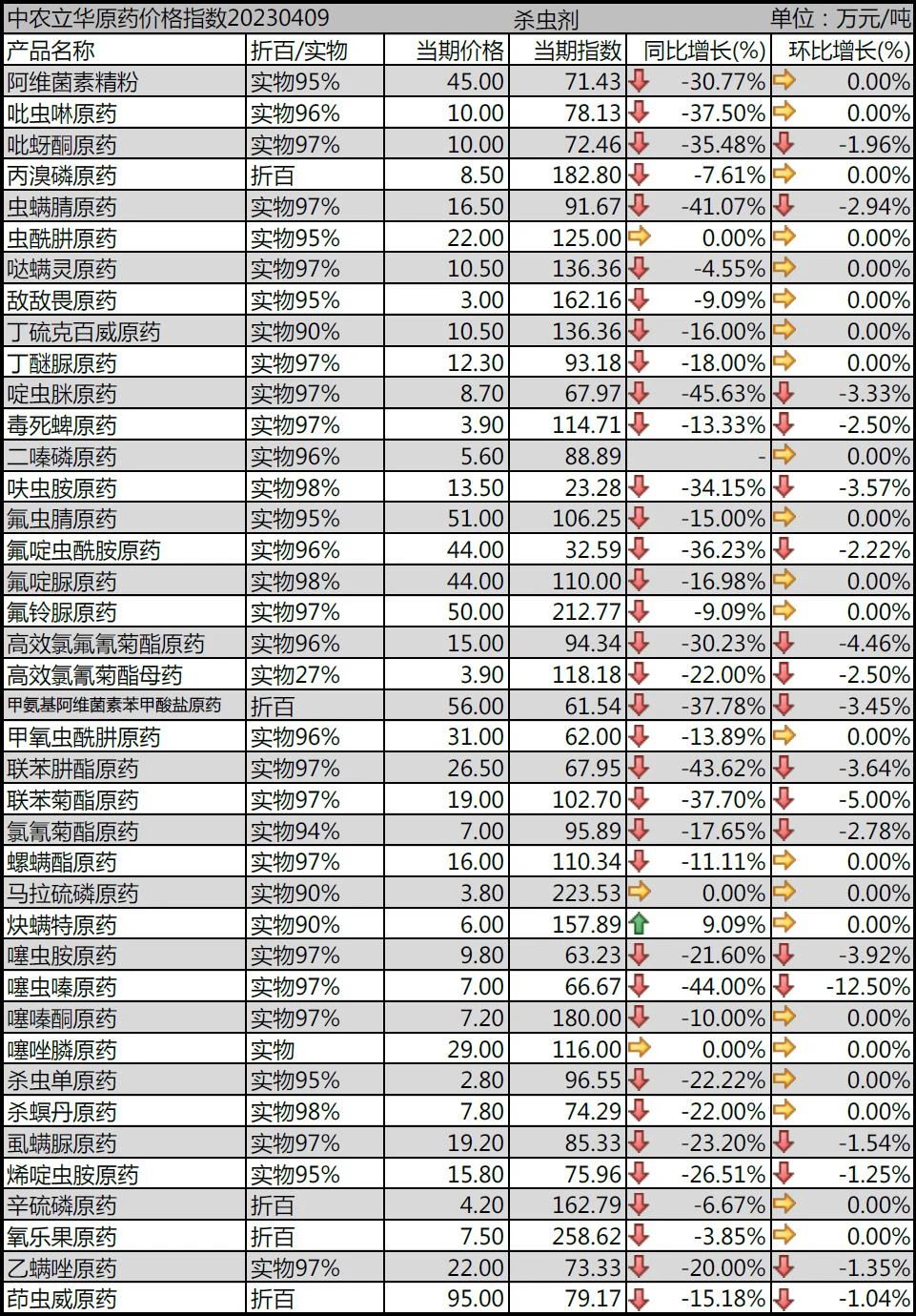 中农立华原药价格指数20230409　杀虫剂　单位：万元/吨

| 产品名称 | 折百/实物 | 当期价格 | 当期指数 | 同比增长(%) | 环比增长(%) |
|---|---|---|---|---|---|
| 阿维菌素精粉 | 实物95% | 45.00 | 71.43 | -30.77% | 0.00% |
| 吡虫啉原药 | 实物96% | 10.00 | 78.13 | -37.50% | 0.00% |
| 吡蚜酮原药 | 实物97% | 10.00 | 72.46 | -35.48% | -1.96% |
| 丙溴磷原药 | 折百 | 8.50 | 182.80 | -7.61% | 0.00% |
| 虫螨腈原药 | 实物97% | 16.50 | 91.67 | -41.07% | -2.94% |
| 虫酰肼原药 | 实物95% | 22.00 | 125.00 | 0.00% | 0.00% |
| 哒螨灵原药 | 实物97% | 10.50 | 136.36 | -4.55% | 0.00% |
| 敌敌畏原药 | 实物95% | 3.00 | 162.16 | -9.09% | 0.00% |
| 丁硫克百威原药 | 实物90% | 10.50 | 136.36 | -16.00% | 0.00% |
| 丁醚脲原药 | 实物97% | 12.30 | 93.18 | -18.00% | 0.00% |
| 啶虫脒原药 | 实物97% | 8.70 | 67.97 | -45.63% | -3.33% |
| 毒死蜱原药 | 实物97% | 3.90 | 114.71 | -13.33% | -2.50% |
| 二嗪磷原药 | 实物96% | 5.60 | 88.89 | - | 0.00% |
| 呋虫胺原药 | 实物98% | 13.50 | 23.28 | -34.15% | -3.57% |
| 氟虫腈原药 | 实物95% | 51.00 | 106.25 | -15.00% | 0.00% |
| 氟啶虫酰胺原药 | 实物96% | 44.00 | 32.59 | -36.23% | -2.22% |
| 氟啶脲原药 | 实物98% | 44.00 | 110.00 | -16.98% | 0.00% |
| 氟铃脲原药 | 实物97% | 50.00 | 212.77 | -9.09% | 0.00% |
| 高效氯氟氰菊酯原药 | 实物96% | 15.00 | 94.34 | -30.23% | -4.46% |
| 高效氯氰菊酯母药 | 实物27% | 3.90 | 118.18 | -22.00% | -2.50% |
| 甲氨基阿维菌素苯甲酸盐原药 | 折百 | 56.00 | 61.54 | -37.78% | -3.45% |
| 甲氧虫酰肼原药 | 实物96% | 31.00 | 62.00 | -13.89% | 0.00% |
| 联苯肼酯原药 | 实物97% | 26.50 | 67.95 | -43.62% | -3.64% |
| 联苯菊酯原药 | 实物97% | 19.00 | 102.70 | -37.70% | -5.00% |
| 氯氰菊酯原药 | 实物94% | 7.00 | 95.89 | -17.65% | -2.78% |
| 螺螨酯原药 | 实物97% | 16.00 | 110.34 | -11.11% | 0.00% |
| 马拉硫磷原药 | 实物90% | 3.80 | 223.53 | 0.00% | 0.00% |
| 炔螨特原药 | 实物90% | 6.00 | 157.89 | 9.09% | 0.00% |
| 噻虫胺原药 | 实物97% | 9.80 | 63.23 | -21.60% | -3.92% |
| 噻虫嗪原药 | 实物97% | 7.00 | 66.67 | -44.00% | -12.50% |
| 噻嗪酮原药 | 实物97% | 7.20 | 180.00 | -10.00% | 0.00% |
| 噻唑膦原药 | 实物 | 29.00 | 116.00 | 0.00% | 0.00% |
| 杀虫单原药 | 实物95% | 2.80 | 96.55 | -22.22% | 0.00% |
| 杀螟丹原药 | 实物98% | 7.80 | 74.29 | -22.00% | 0.00% |
| 虱螨脲原药 | 实物97% | 19.20 | 85.33 | -23.20% | -1.54% |
| 烯啶虫胺原药 | 实物95% | 15.80 | 75.96 | -26.51% | -1.25% |
| 辛硫磷原药 | 折百 | 4.20 | 162.79 | -6.67% | 0.00% |
| 氧乐果原药 | 折百 | 7.50 | 258.62 | -3.85% | 0.00% |
| 乙螨唑原药 | 实物97% | 22.00 | 73.33 | -20.00% | -1.35% |
| 茚虫威原药 | 折百 | 95.00 | 79.17 | -15.18% | -1.04% |